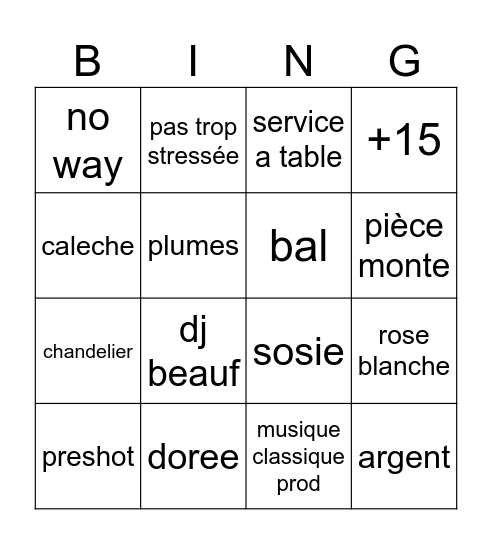 | B | I | N | G |
|---|---|---|---|
| no way | pas trop stressée | service a table | +15 |
| caleche | plumes | bal | pièce monte |
| chandelier | dj beauf | sosie | rose blanche |
| preshot | doree | musique classique prod | argent |